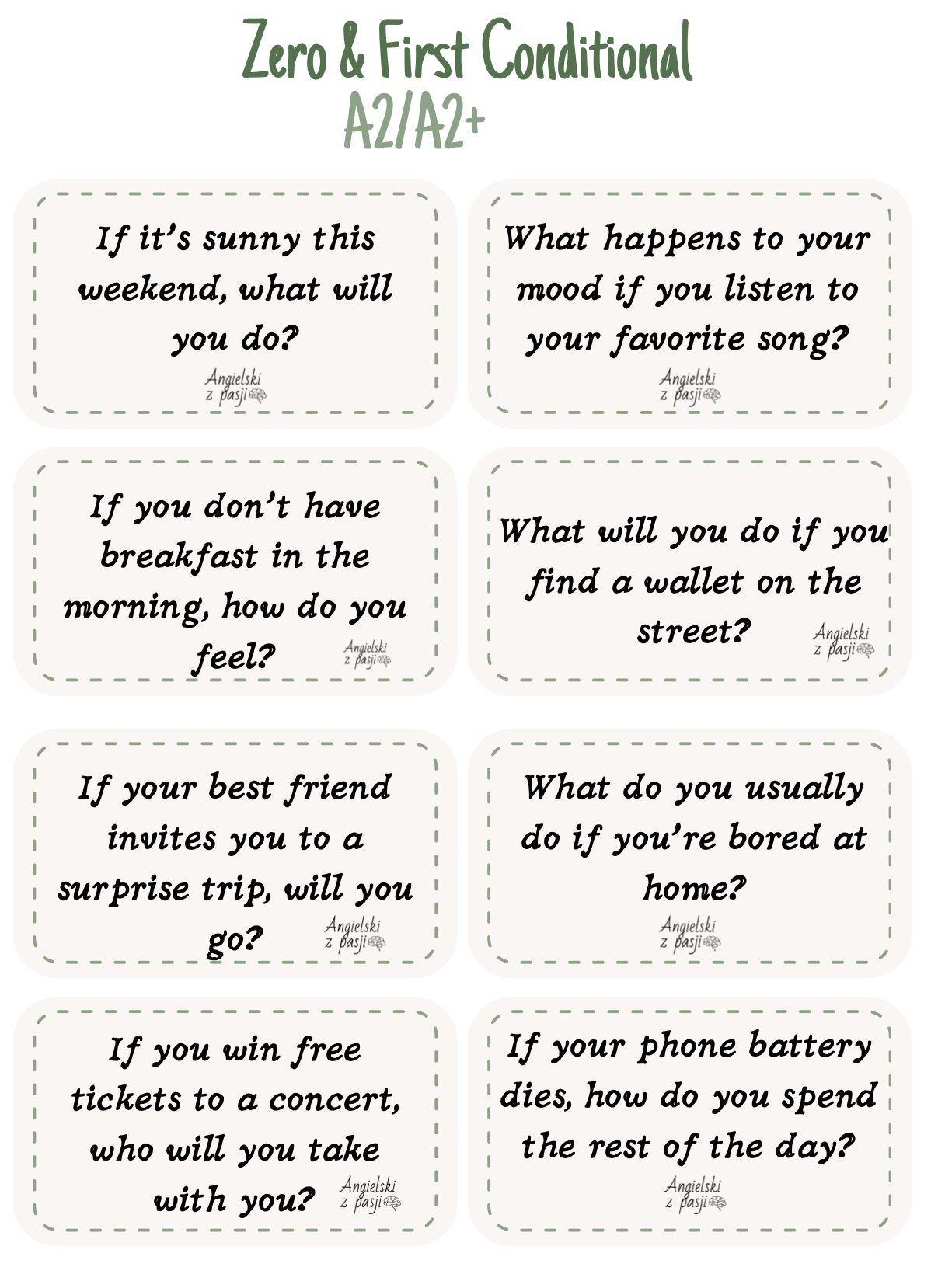 Zero & First Conditional
A2/A2+

If it's sunny this weekend, what will you do?
Angielski z pasji

What happens to your mood if you listen to your favorite song?
Angielski z pasji

If you don't have breakfast in the morning, how do you feel?
Angielski z pasji

What will you do if you find a wallet on the street?
Angielski z pasji

If your best friend invites you to a surprise trip, will you go?
Angielski z pasji

What do you usually do if you're bored at home?
Angielski z pasji

If you win free tickets to a concert, who will you take with you?
Angielski z pasji

If your phone battery dies, how do you spend the rest of the day?
Angielski z pasji